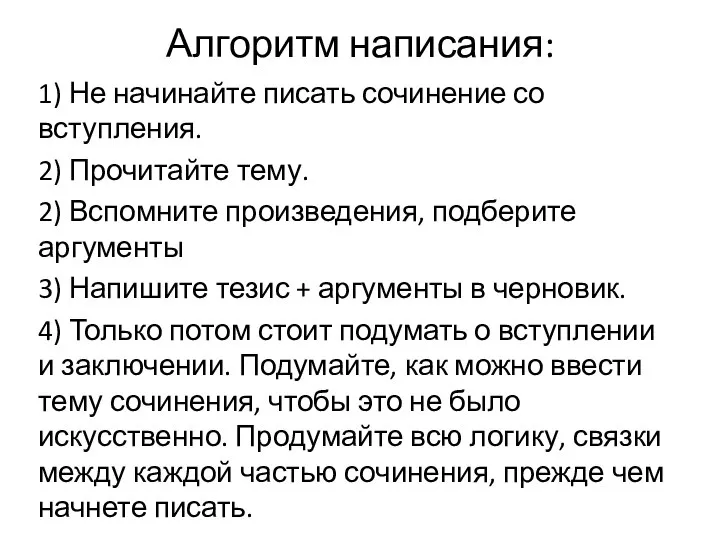 Алгоритм написания:

1) Не начинайте писать сочинение со вступления.

2) Прочитайте тему.

2) Вспомните произведения, подберите аргументы

3) Напишите тезис + аргументы в черновик.

4) Только потом стоит подумать о вступлении и заключении. Подумайте, как можно ввести тему сочинения, чтобы это не было искусственно. Продумайте всю логику, связки между каждой частью сочинения, прежде чем начнете писать.